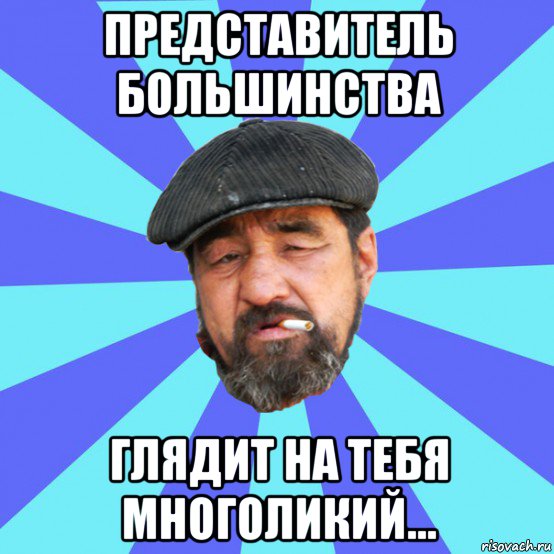 ПРЕДСТАВИТЕЛЬ БОЛЬШИНСТВА

ГЛЯДИТ НА ТЕБЯ МНОГОЛИКИЙ...

risovach.ru